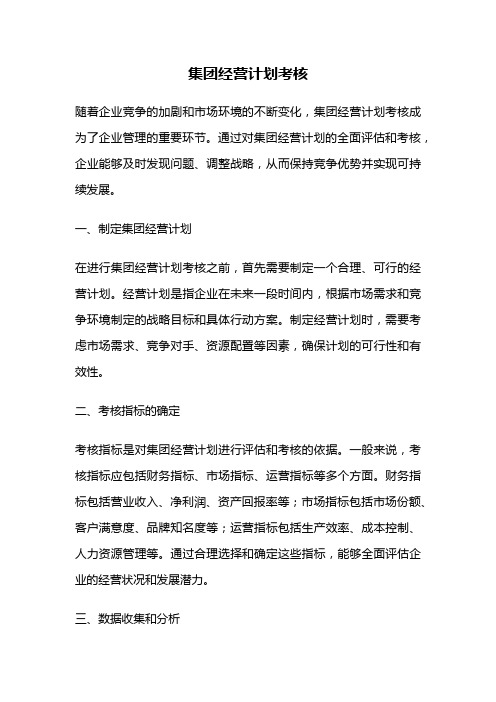 集团经营计划考核

随着企业竞争的加剧和市场环境的不断变化，集团经营计划考核成为了企业管理的重要环节。通过对集团经营计划的全面评估和考核，企业能够及时发现问题、调整战略，从而保持竞争优势并实现可持续发展。

一、制定集团经营计划

在进行集团经营计划考核之前，首先需要制定一个合理、可行的经营计划。经营计划是指企业在未来一段时间内，根据市场需求和竞争环境制定的战略目标和具体行动方案。制定经营计划时，需要考虑市场需求、竞争对手、资源配置等因素，确保计划的可行性和有效性。

二、考核指标的确定

考核指标是对集团经营计划进行评估和考核的依据。一般来说，考核指标应包括财务指标、市场指标、运营指标等多个方面。财务指标包括营业收入、净利润、资产回报率等；市场指标包括市场份额、客户满意度、品牌知名度等；运营指标包括生产效率、成本控制、人力资源管理等。通过合理选择和确定这些指标，能够全面评估企业的经营状况和发展潜力。

三、数据收集和分析